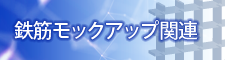 鉄筋モックアップ関連